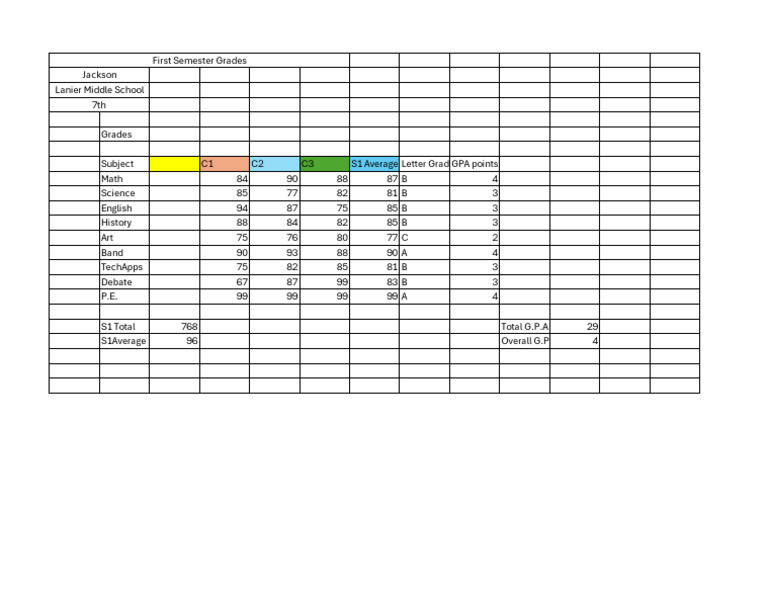 First Semester Grades

Jackson
Lanier Middle School
7th

Grades

| Subject | | C1 | C2 | C3 | S1 Average | Letter Grad | GPA points | | |
|---|---|---|---|---|---|---|---|---|---|
| Math | | 84 | 90 | 88 | 87 | B | 4 | | |
| Science | | 85 | 77 | 82 | 81 | B | 3 | | |
| English | | 94 | 87 | 75 | 85 | B | 3 | | |
| History | | 88 | 84 | 82 | 85 | B | 3 | | |
| Art | | 75 | 76 | 80 | 77 | C | 2 | | |
| Band | | 90 | 93 | 88 | 90 | A | 4 | | |
| TechApps | | 75 | 82 | 85 | 81 | B | 3 | | |
| Debate | | 67 | 87 | 99 | 83 | B | 3 | | |
| P.E. | | 99 | 99 | 99 | 99 | A | 4 | | |
| | | | | | | | | | |
| S1 Total | 768 | | | | | | | Total G.P.A | 29 |
| S1Average | 96 | | | | | | | Overall G.P | 4 |